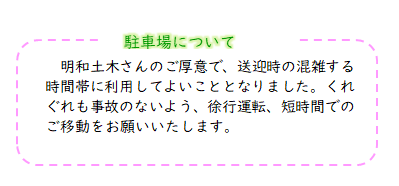 駐車場について

明和土木さんのご厚意で、送迎時の混雑する時間帯に利用してよいこととなりました。くれぐれも事故のないよう、徐行運転、短時間でのご移動をお願いいたします。